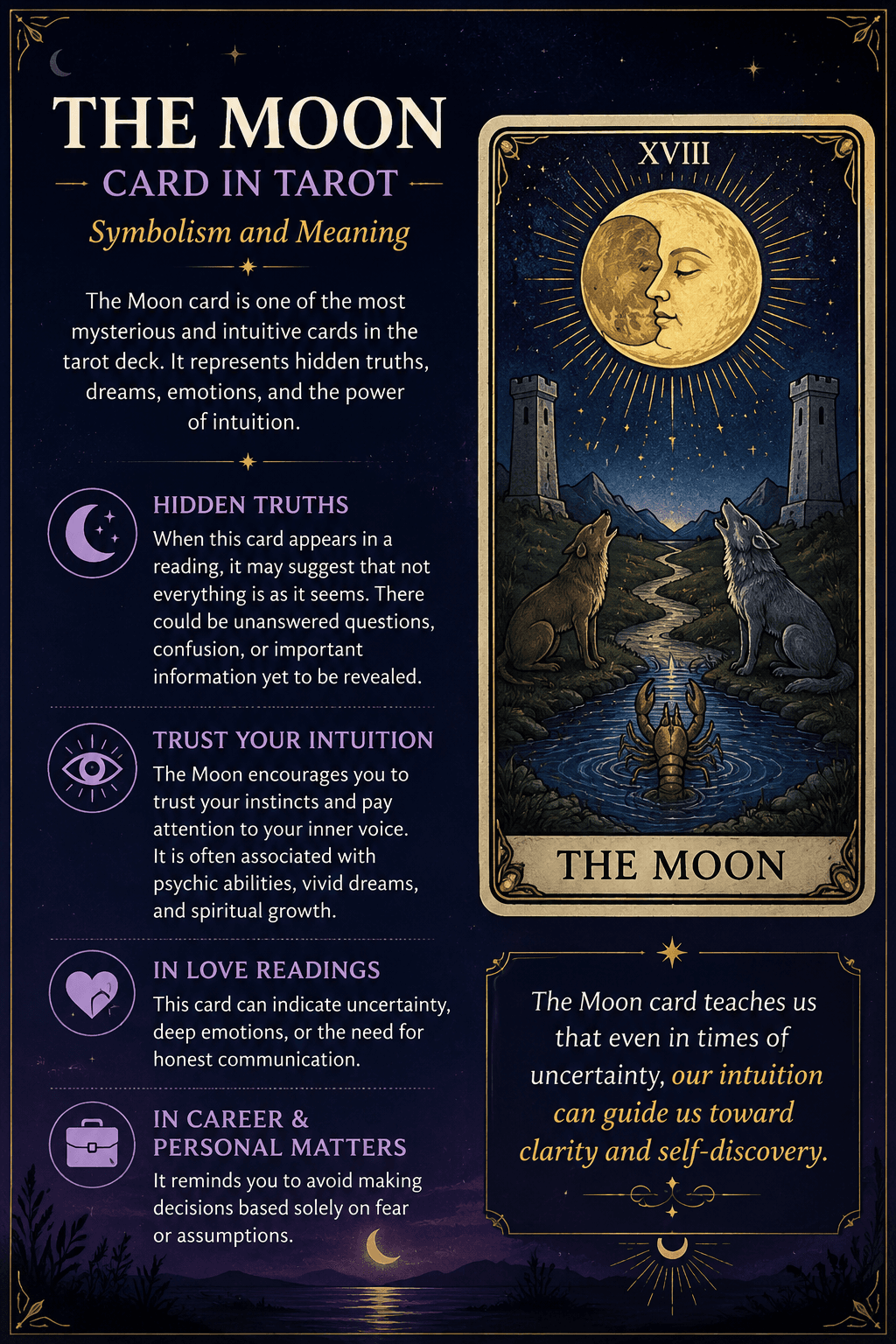 THE MOON

CARD IN TAROT

Symbolism and Meaning

The Moon card is one of the most mysterious and intuitive cards in the tarot deck. It represents hidden truths, dreams, emotions, and the power of intuition.

HIDDEN TRUTHS

When this card appears in a reading, it may suggest that not everything is as it seems. There could be unanswered questions, confusion, or important information yet to be revealed.

TRUST YOUR INTUITION

The Moon encourages you to trust your instincts and pay attention to your inner voice. It is often associated with psychic abilities, vivid dreams, and spiritual growth.

IN LOVE READINGS

This card can indicate uncertainty, deep emotions, or the need for honest communication.

IN CAREER & PERSONAL MATTERS

It reminds you to avoid making decisions based solely on fear or assumptions.

XVIII

THE MOON

The Moon card teaches us that even in times of uncertainty, our intuition can guide us toward clarity and self-discovery.